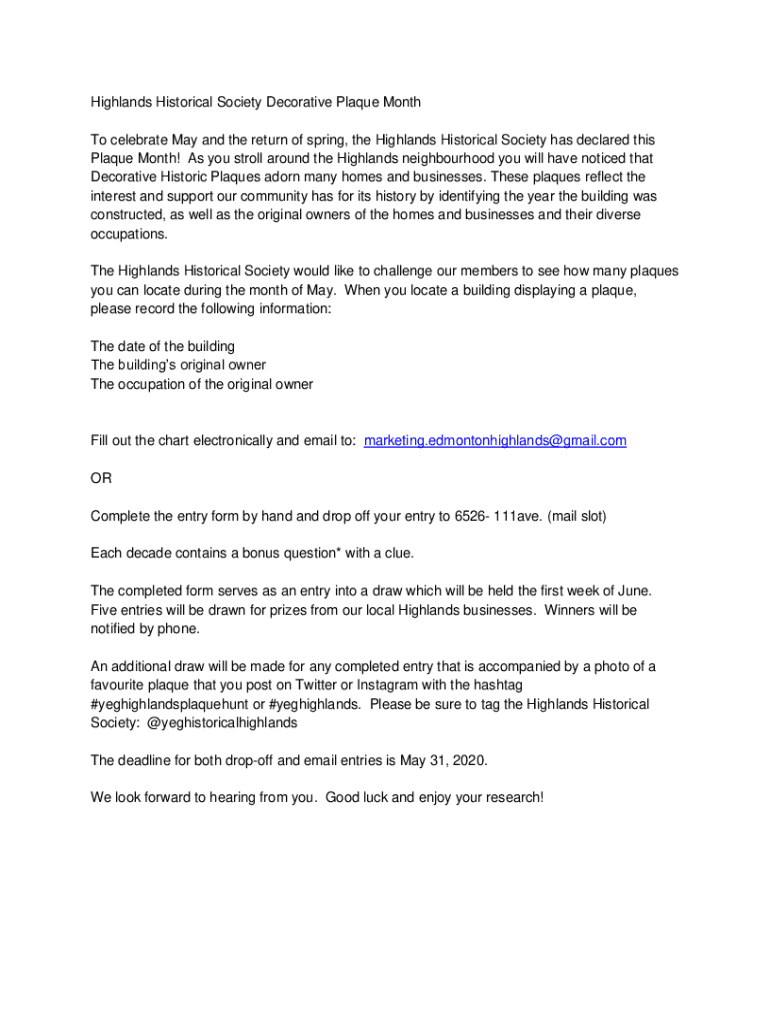 Highlands Historical Society Decorative Plaque Month

To celebrate May and the return of spring, the Highlands Historical Society has declared this Plaque Month! As you stroll around the Highlands neighbourhood you will have noticed that Decorative Historic Plaques adorn many homes and businesses. These plaques reflect the interest and support our community has for its history by identifying the year the building was constructed, as well as the original owners of the homes and businesses and their diverse occupations.

The Highlands Historical Society would like to challenge our members to see how many plaques you can locate during the month of May. When you locate a building displaying a plaque, please record the following information:

The date of the building
The building's original owner
The occupation of the original owner

Fill out the chart electronically and email to: marketing.edmontonhighlands@gmail.com

OR

Complete the entry form by hand and drop off your entry to 6526- 111ave. (mail slot)

Each decade contains a bonus question* with a clue.

The completed form serves as an entry into a draw which will be held the first week of June. Five entries will be drawn for prizes from our local Highlands businesses. Winners will be notified by phone.

An additional draw will be made for any completed entry that is accompanied by a photo of a favourite plaque that you post on Twitter or Instagram with the hashtag #yeghighlandsplaquehunt or #yeghighlands. Please be sure to tag the Highlands Historical Society: @yeghistoricalhighlands

The deadline for both drop-off and email entries is May 31, 2020.

We look forward to hearing from you. Good luck and enjoy your research!